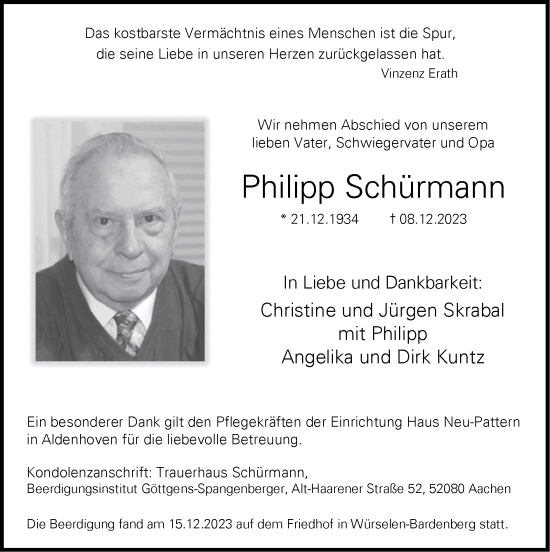 Das kostbarste Vermächtnis eines Menschen ist die Spur, die seine Liebe in unseren Herzen zurückgelassen hat.
Vinzenz Erath

Wir nehmen Abschied von unserem lieben Vater, Schwiegervater und Opa

Philipp Schürmann

* 21.12.1934 † 08.12.2023

In Liebe und Dankbarkeit:

Christine und Jürgen Skrabal
mit Philipp
Angelika und Dirk Kuntz

Ein besonderer Dank gilt den Pflegekräften der Einrichtung Haus Neu-Pattern in Aldenhoven für die liebevolle Betreuung.

Kondolenzanschrift: Trauerhaus Schürmann,
Beerdigungsinstitut Göttgens-Spangenberger, Alt-Haarener Straße 52, 52080 Aachen

Die Beerdigung fand am 15.12.2023 auf dem Friedhof in Würselen-Bardenberg statt.